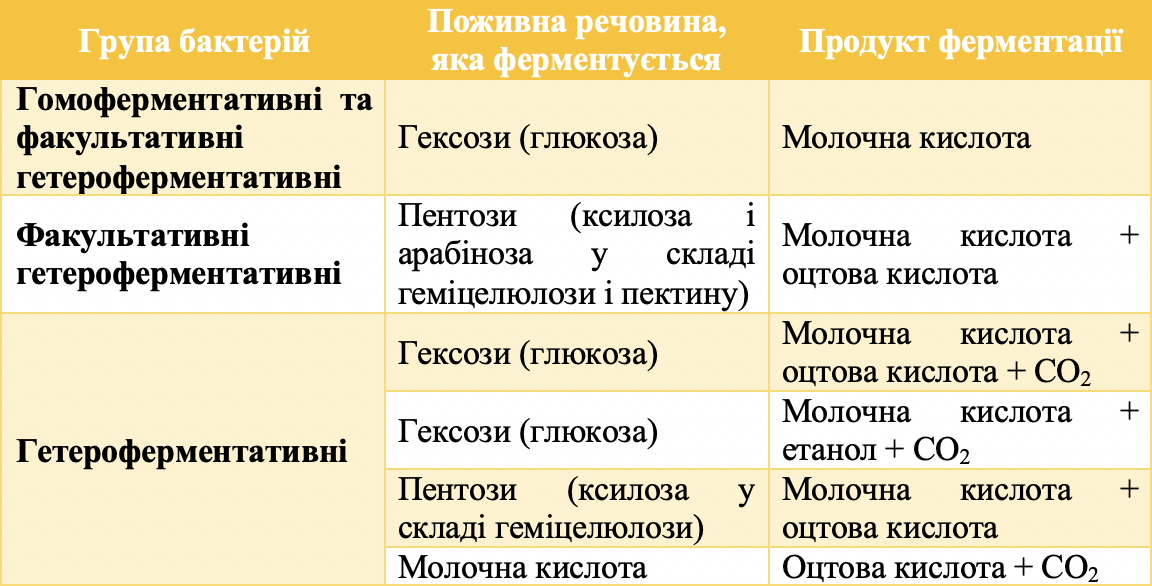 | Група бактерій | Поживна речовина, яка ферментується | Продукт ферментації |
|---|---|---|
| Гомоферментативні та факультативні гетероферментативні | Гексози (глюкоза) | Молочна кислота |
| Факультативні гетероферментативні | Пентози (ксилоза і арабіноза у складі геміцелюлози і пектину) | Молочна кислота + оцтова кислота |
| Гетероферментативні | Гексози (глюкоза) | Молочна кислота + оцтова кислота + $CO_2$ |
| | Гексози (глюкоза) | Молочна кислота + етанол + $CO_2$ |
| | Пентози (ксилоза у складі геміцелюлози) | Молочна кислота + оцтова кислота |
| | Молочна кислота | Оцтова кислота + $CO_2$ |